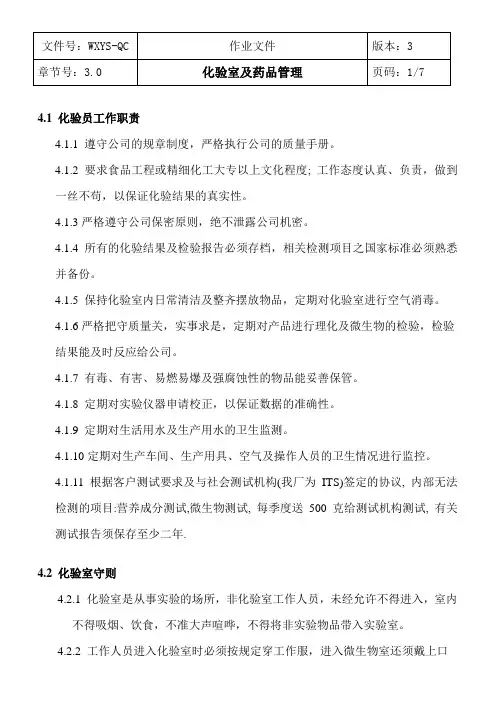 | 文件号：WXYS-QC | 作业文件 | 版本：3 |
|---|---|---|
| 章节号：3.0 | 化验室及药品管理 | 页码：1/7 |

4.1 化验员工作职责

4.1.1 遵守公司的规章制度，严格执行公司的质量手册。

4.1.2 要求食品工程或精细化工大专以上文化程度；工作态度认真、负责，做到一丝不苟，以保证化验结果的真实性。

4.1.3 严格遵守公司保密原则，绝不泄露公司机密。

4.1.4 所有的化验结果及检验报告必须存档，相关检测项目之国家标准必须熟悉并备份。

4.1.5 保持化验室内日常清洁及整齐摆放物品，定期对化验室进行空气消毒。

4.1.6 严格把守质量关，实事求是，定期对产品进行理化及微生物的检验，检验结果能及时反应给公司。

4.1.7 有毒、有害、易燃易爆及强腐蚀性的物品能妥善保管。

4.1.8 定期对实验仪器申请校正，以保证数据的准确性。

4.1.9 定期对生活用水及生产用水的卫生监测。

4.1.10 定期对生产车间、生产用具、空气及操作人员的卫生情况进行监控。

4.1.11 根据客户测试要求及与社会测试机构(我厂为 ITS)签定的协议，内部无法检测的项目:营养成分测试,微生物测试，每季度送 500 克给测试机构测试，有关测试报告须保存至少二年.

4.2 化验室守则

4.2.1 化验室是从事实验的场所，非化验室工作人员，未经允许不得进入，室内不得吸烟、饮食，不准大声喧哗，不得将非实验物品带入实验室。

4.2.2 工作人员进入化验室时必须按规定穿工作服，进入微生物室还须戴上口